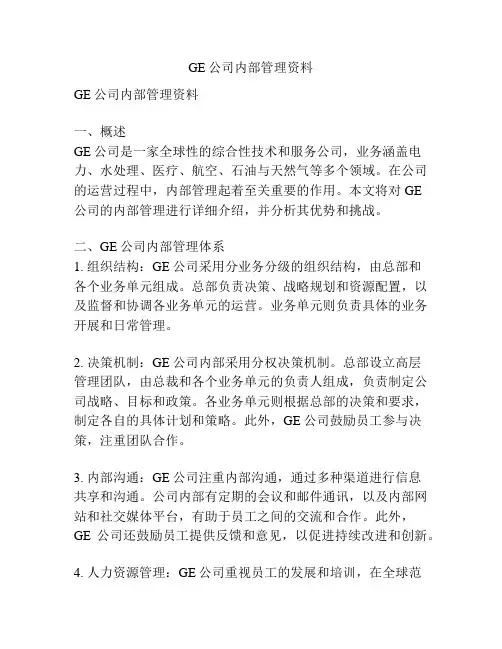 GE 公司内部管理资料

GE 公司内部管理资料

一、概述
GE 公司是一家全球性的综合性技术和服务公司，业务涵盖电力、水处理、医疗、航空、石油与天然气等多个领域。在公司的运营过程中，内部管理起着至关重要的作用。本文将对 GE 公司的内部管理进行详细介绍，并分析其优势和挑战。

二、GE 公司内部管理体系
1. 组织结构：GE 公司采用分业务分级的组织结构，由总部和各个业务单元组成。总部负责决策、战略规划和资源配置，以及监督和协调各业务单元的运营。业务单元则负责具体的业务开展和日常管理。

2. 决策机制：GE 公司内部采用分权决策机制。总部设立高层管理团队，由总裁和各个业务单元的负责人组成，负责制定公司战略、目标和政策。各业务单元则根据总部的决策和要求，制定各自的具体计划和策略。此外，GE 公司鼓励员工参与决策，注重团队合作。

3. 内部沟通：GE 公司注重内部沟通，通过多种渠道进行信息共享和沟通。公司内部有定期的会议和邮件通讯，以及内部网站和社交媒体平台，有助于员工之间的交流和合作。此外，GE 公司还鼓励员工提供反馈和意见，以促进持续改进和创新。

4. 人力资源管理：GE 公司重视员工的发展和培训，在全球范